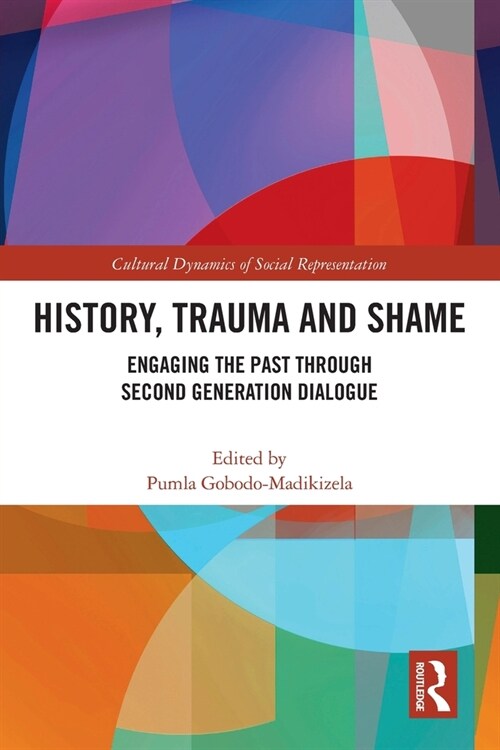 Cultural Dynamics of Social Representation

HISTORY, TRAUMA AND SHAME

ENGAGING THE PAST THROUGH SECOND GENERATION DIALOGUE

Edited by
Pumla Gobodo-Madikizela

ROUTLEDGE